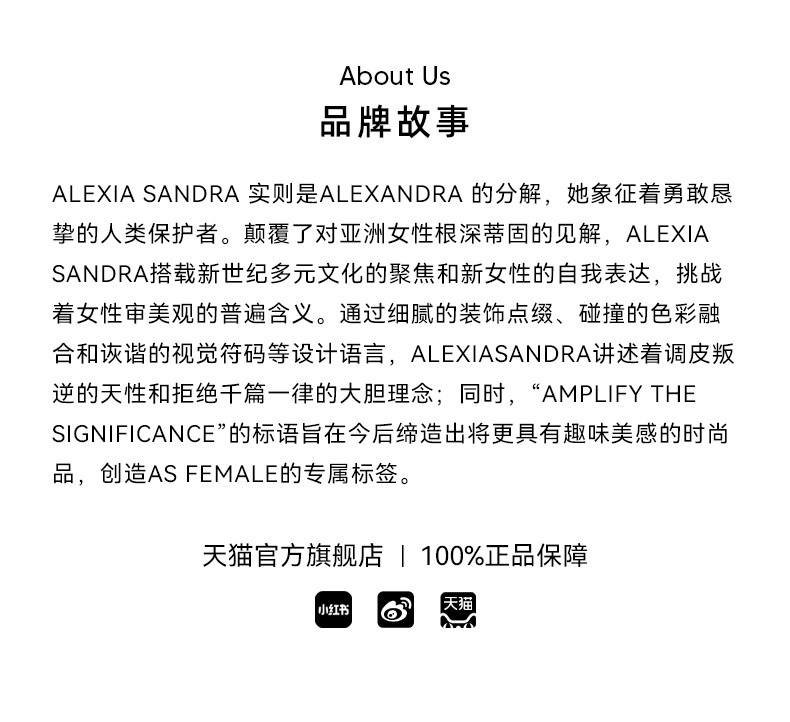 About Us
品牌故事

ALEXIA SANDRA实则是ALEXANDRA的分解，她象征着勇敢恳挚的人类保护者。颠覆了对亚洲女性根深蒂固的见解，ALEXIA SANDRA搭载新世纪多元文化的聚焦和新女性的自我表达，挑战着女性审美观的普遍含义。通过细腻的装饰点缀、碰撞的色彩融合和诙谐的视觉符码等设计语言，ALEXIASANDRA讲述着调皮叛逆的天性和拒绝千篇一律的大胆理念；同时，“AMPLIFY THE SIGNIFICANCE”的标语旨在今后缔造出将更具有趣味美感的时尚品，创造AS FEMALE的专属标签。

天猫官方旗舰店 | 100%正品保障

小红书
天猫